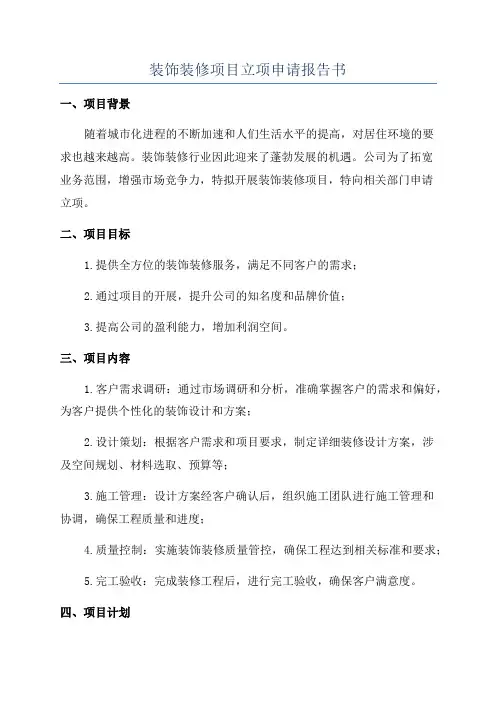 装饰装修项目立项申请报告书

一、项目背景

随着城市化进程的不断加速和人们生活水平的提高，对居住环境的要求也越来越高。装饰装修行业因此迎来了蓬勃发展的机遇。公司为了拓宽业务范围，增强市场竞争力，特拟开展装饰装修项目，特向相关部门申请立项。

二、项目目标

1.提供全方位的装饰装修服务，满足不同客户的需求；

2.通过项目的开展，提升公司的知名度和品牌价值；

3.提高公司的盈利能力，增加利润空间。

三、项目内容

1.客户需求调研：通过市场调研和分析，准确掌握客户的需求和偏好，为客户提供个性化的装饰设计和方案；

2.设计策划：根据客户需求和项目要求，制定详细装修设计方案，涉及空间规划、材料选取、预算等；

3.施工管理：设计方案经客户确认后，组织施工团队进行施工管理和协调，确保工程质量和进度；

4.质量控制：实施装饰装修质量管控，确保工程达到相关标准和要求；

5.完工验收：完成装修工程后，进行完工验收，确保客户满意度。

四、项目计划